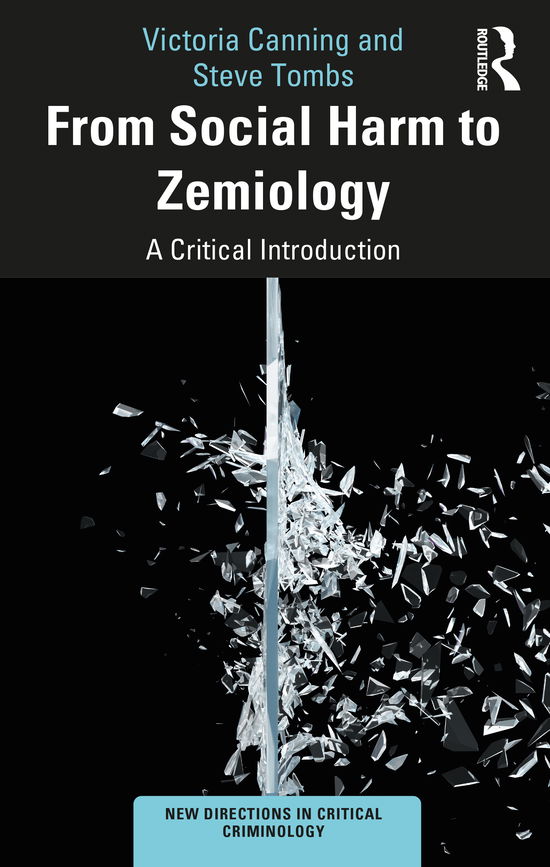 Victoria Canning and Steve Tombs

ROUTLEDGE

From Social Harm to Zemiology

A Critical Introduction

NEW DIRECTIONS IN CRITICAL CRIMINOLOGY